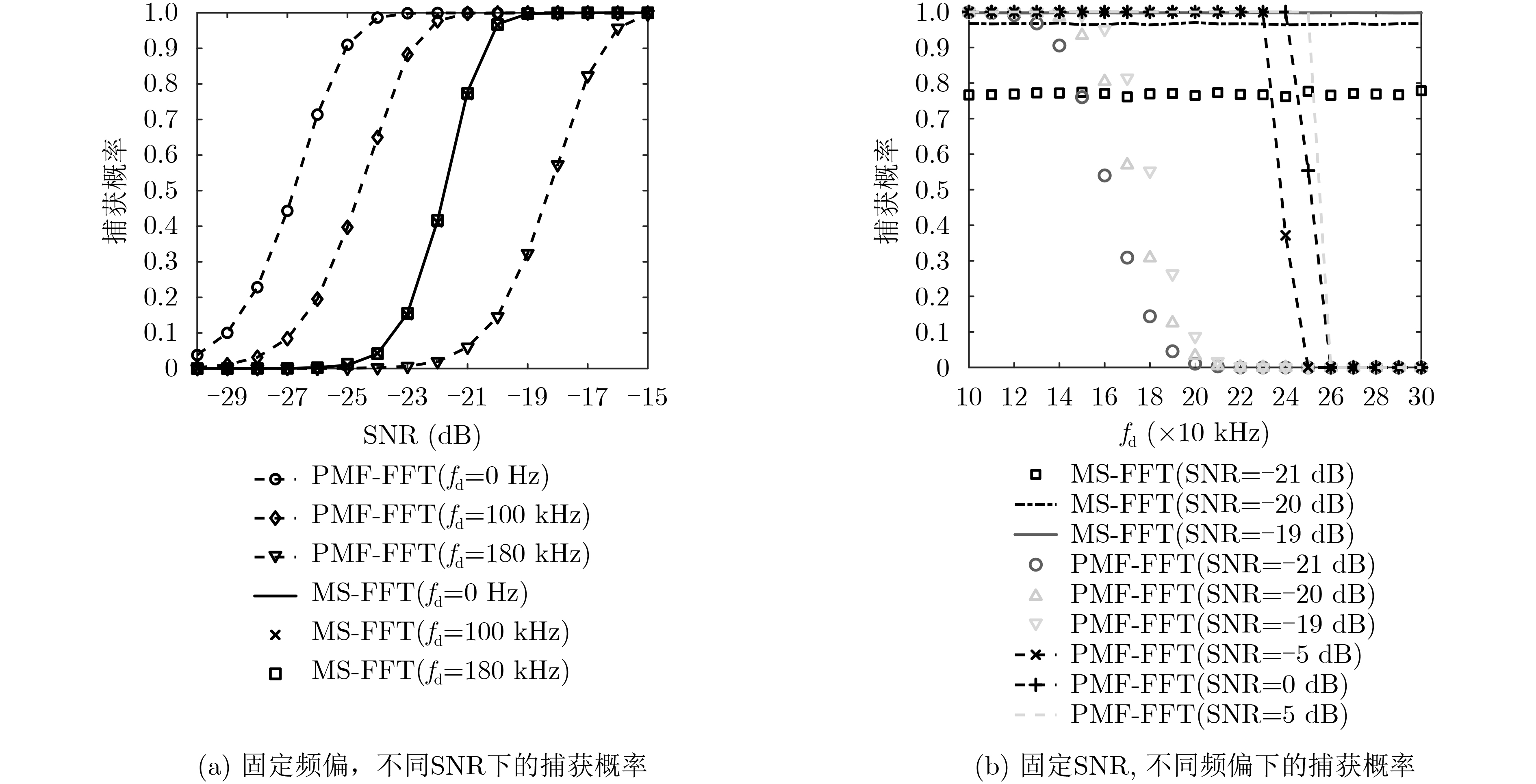 1.0
0.9
0.8
0.7
0.6
0.5
0.4
0.3
0.2
0.1
0

捕获概率

−29 −27 −25 −23 −21 −19 −17 −15

SNR (dB)

PMF-FFT($f_d$=0 Hz)
PMF-FFT($f_d$=100 kHz)
PMF-FFT($f_d$=180 kHz)
MS-FFT($f_d$=0 Hz)
MS-FFT($f_d$=100 kHz)
MS-FFT($f_d$=180 kHz)

(a) 固定频偏，不同SNR下的捕获概率

1.0
0.9
0.8
0.7
0.6
0.5
0.4
0.3
0.2
0.1
0

捕获概率

10 12 14 16 18 20 22 24 26 28 30

$f_d$ (×10 kHz)

MS-FFT(SNR=−21 dB)
MS-FFT(SNR=−20 dB)
MS-FFT(SNR=−19 dB)
PMF-FFT(SNR=−21 dB)
PMF-FFT(SNR=−20 dB)
PMF-FFT(SNR=−19 dB)
PMF-FFT(SNR=−5 dB)
PMF-FFT(SNR=0 dB)
PMF-FFT(SNR=5 dB)

(b) 固定SNR, 不同频偏下的捕获概率